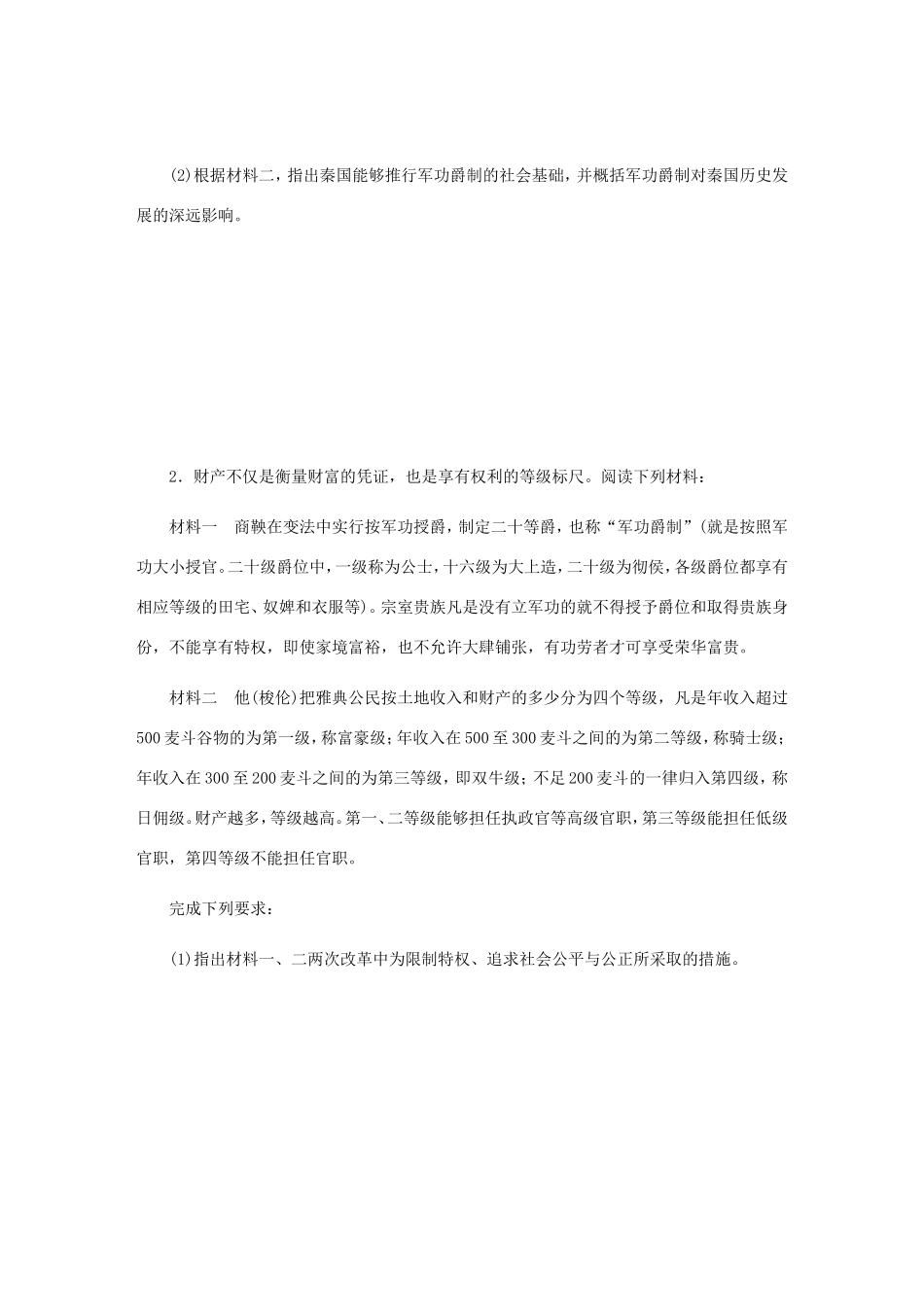 (2)根据材料二，指出秦国能够推行军功爵制的社会基础，并概括军功爵制对秦国历史发展的深远影响。

2．财产不仅是衡量财富的凭证，也是享有权利的等级标尺。阅读下列材料：

材料一　商鞅在变法中实行按军功授爵，制定二十等爵，也称“军功爵制”(就是按照军功大小授官。二十级爵位中，一级称为公士，十六级为大上造，二十级为彻侯，各级爵位都享有相应等级的田宅、奴婢和衣服等)。宗室贵族凡是没有立军功的就不得授予爵位和取得贵族身份，不能享有特权，即使家境富裕，也不允许大肆铺张，有功劳者才可享受荣华富贵。

材料二　他(梭伦)把雅典公民按土地收入和财产的多少分为四个等级，凡是年收入超过500麦斗谷物的为第一级，称富豪级；年收入在500至300麦斗之间的为第二等级，称骑士级；年收入在300至200麦斗之间的为第三等级，即双牛级；不足200麦斗的一律归入第四级，称日佣级。财产越多，等级越高。第一、二等级能够担任执政官等高级官职，第三等级能担任低级官职，第四等级不能担任官职。

完成下列要求：

(1)指出材料一、二两次改革中为限制特权、追求社会公平与公正所采取的措施。